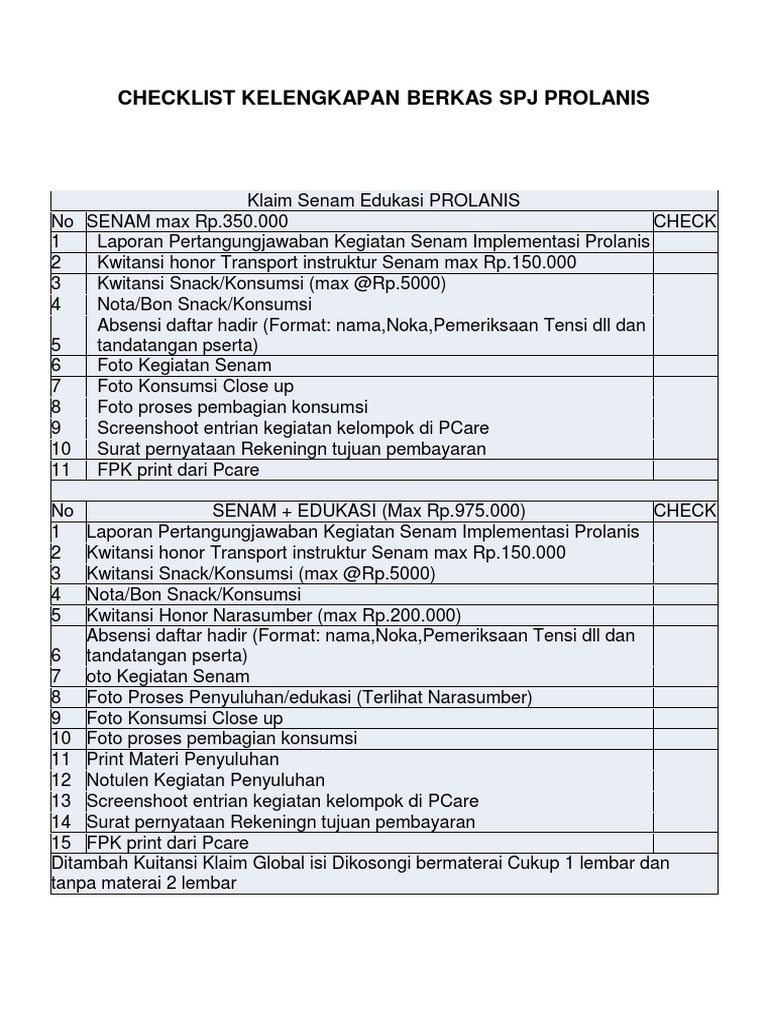 CHECKLIST KELENGKAPAN BERKAS SPJ PROLANIS

| Klaim Senam Edukasi PROLANIS | | |
|---|---|---|
| No | SENAM max Rp.350.000 | CHECK |
| 1 | Laporan Pertangungjawaban Kegiatan Senam Implementasi Prolanis | |
| 2 | Kwitansi honor Transport instruktur Senam max Rp.150.000 | |
| 3 | Kwitansi Snack/Konsumsi (max @Rp.5000) | |
| 4 | Nota/Bon Snack/Konsumsi | |
| 5 | Absensi daftar hadir (Format: nama,Noka,Pemeriksaan Tensi dll dan tandatangan pserta) | |
| 6 | Foto Kegiatan Senam | |
| 7 | Foto Konsumsi Close up | |
| 8 | Foto proses pembagian konsumsi | |
| 9 | Screenshoot entrian kegiatan kelompok di PCare | |
| 10 | Surat pernyataan Rekeningn tujuan pembayaran | |
| 11 | FPK print dari Pcare | |
| | | |
| No | SENAM + EDUKASI (Max Rp.975.000) | CHECK |
| 1 | Laporan Pertangungjawaban Kegiatan Senam Implementasi Prolanis | |
| 2 | Kwitansi honor Transport instruktur Senam max Rp.150.000 | |
| 3 | Kwitansi Snack/Konsumsi (max @Rp.5000) | |
| 4 | Nota/Bon Snack/Konsumsi | |
| 5 | Kwitansi Honor Narasumber (max Rp.200.000) | |
| 6 | Absensi daftar hadir (Format: nama,Noka,Pemeriksaan Tensi dll dan tandatangan pserta) | |
| 7 | oto Kegiatan Senam | |
| 8 | Foto Proses Penyuluhan/edukasi (Terlihat Narasumber) | |
| 9 | Foto Konsumsi Close up | |
| 10 | Foto proses pembagian konsumsi | |
| 11 | Print Materi Penyuluhan | |
| 12 | Notulen Kegiatan Penyuluhan | |
| 13 | Screenshoot entrian kegiatan kelompok di PCare | |
| 14 | Surat pernyataan Rekeningn tujuan pembayaran | |
| 15 | FPK print dari Pcare | |
| Ditambah Kuitansi Klaim Global isi Dikosongi bermaterai Cukup 1 lembar dan tanpa materai 2 lembar | | |